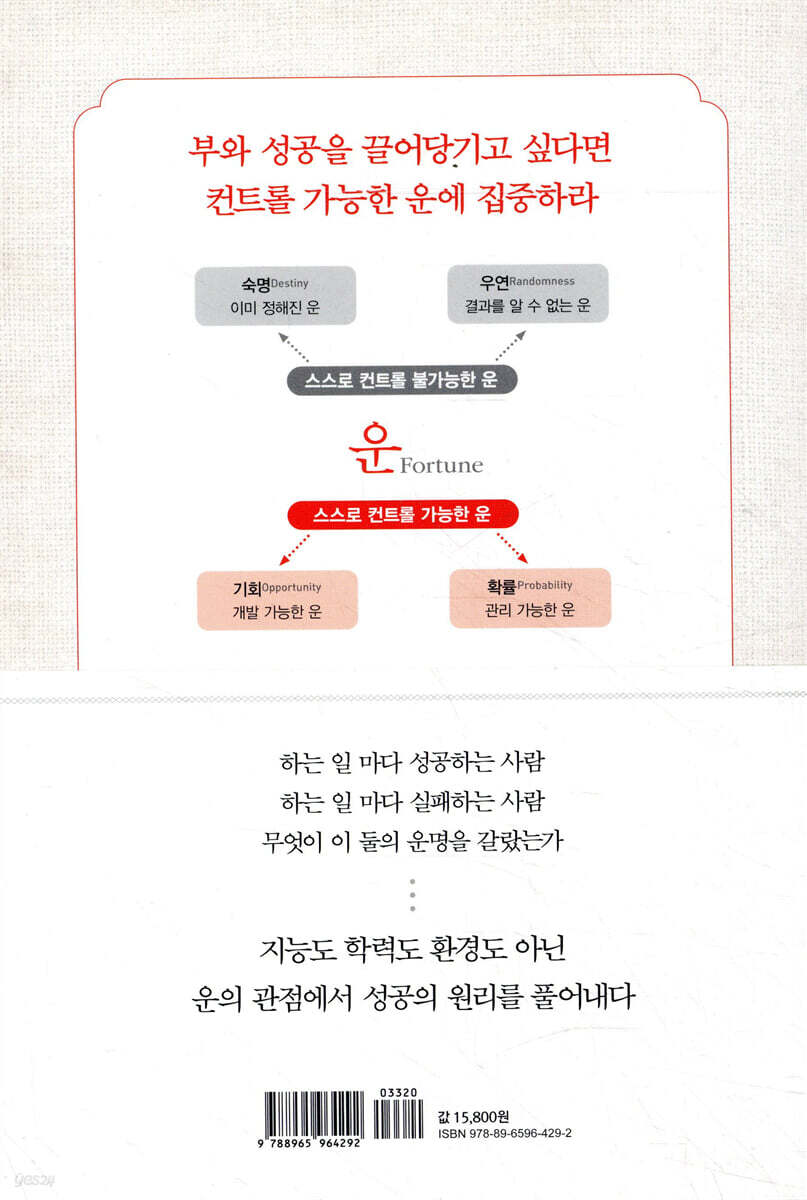 부와 성공을 끌어당기고 싶다면
컨트롤 가능한 운에 집중하라

숙명Destiny
이미 정해진 운

우연Randomness
결과를 알 수 없는 운

스스로 컨트롤 불가능한 운

운 Fortune

스스로 컨트롤 가능한 운

기회Opportunity
개발 가능한 운

확률Probability
관리 가능한 운

하는 일 마다 성공하는 사람
하는 일 마다 실패하는 사람
무엇이 이 둘의 운명을 갈랐는가

지능도 학력도 환경도 아닌
운의 관점에서 성공의 원리를 풀어내다

03320
9 788965 964292

값 15,800원
ISBN 978-89-6596-429-2

yes24